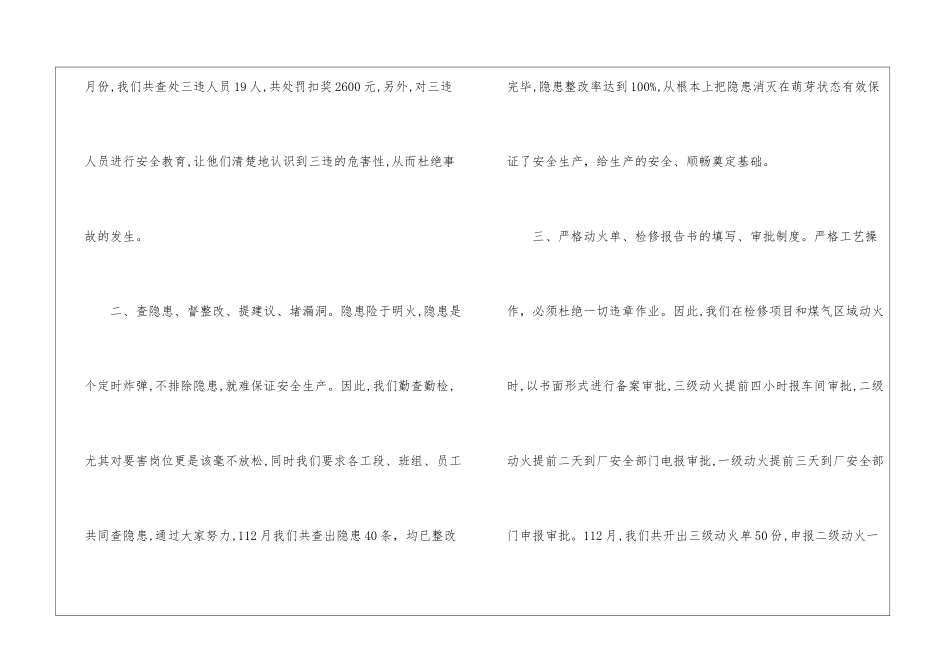 月份,我们共查处三违人员19人,共处罚扣奖2600元,另外,对三违人员进行安全教育,让他们清楚地认识到三违的危害性,从而杜绝事故的发生。

二、查隐患、督整改、提建议、堵漏洞。隐患险于明火,隐患是个定时炸弹,不排除隐患,就难保证安全生产。因此,我们勤查勤检,尤其对要害岗位更是该毫不放松,同时我们要求各工段、班组、员工共同查隐患,通过大家努力,112月我们共查出隐患40条,均已整改完毕,隐患整改率达到100%,从根本上把隐患消灭在萌芽状态有效保证了安全生产,给生产的安全、顺畅奠定基础。

三、严格动火单、检修报告书的填写、审批制度。严格工艺操作,必须杜绝一切违章作业。因此,我们在检修项目和煤气区域动火时,以书面形式进行备案审批,三级动火提前四小时报车间审批,二级动火提前二天到厂安全部门电报审批,一级动火提前三天到厂安全部门申报审批。112月,我们共开出三级动火单50份,申报二级动火一